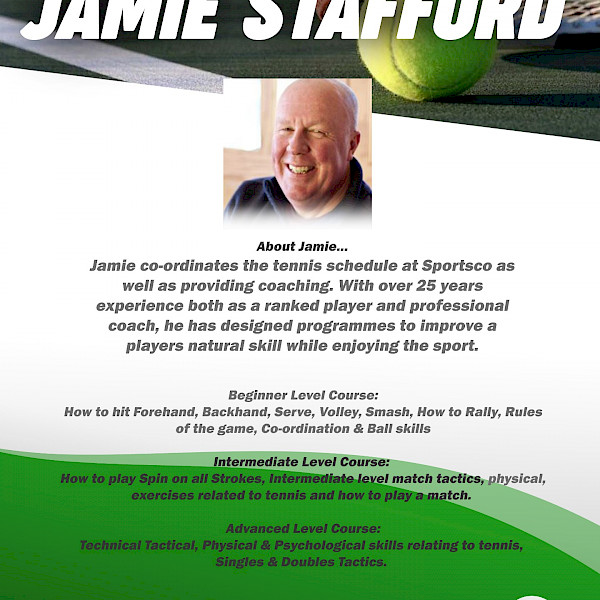 JAMIE STAFFORD

About Jamie...

Jamie co-ordinates the tennis schedule at Sportsco as well as providing coaching. With over 25 years experience both as a ranked player and professional coach, he has designed programmes to improve a players natural skill while enjoying the sport.

Beginner Level Course:
How to hit Forehand, Backhand, Serve, Volley, Smash, How to Rally, Rules of the game, Co-ordination & Ball skills

Intermediate Level Course:
How to play Spin on all Strokes, Intermediate level match tactics, physical, exercises related to tennis and how to play a match.

Advanced Level Course:
Technical Tactical, Physical & Psychological skills relating to tennis, Singles & Doubles Tactics.